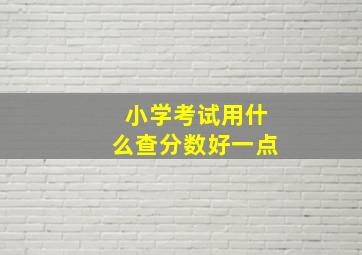 小学考试用什么查分数好一点